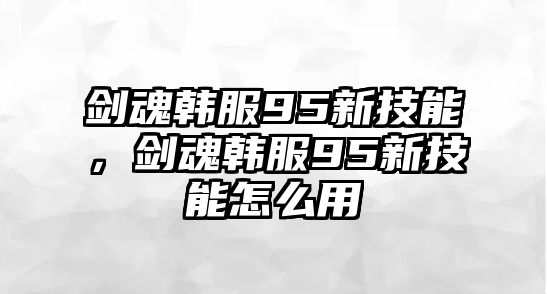 剑魂韩服95新技能，剑魂韩服95新技能怎么用